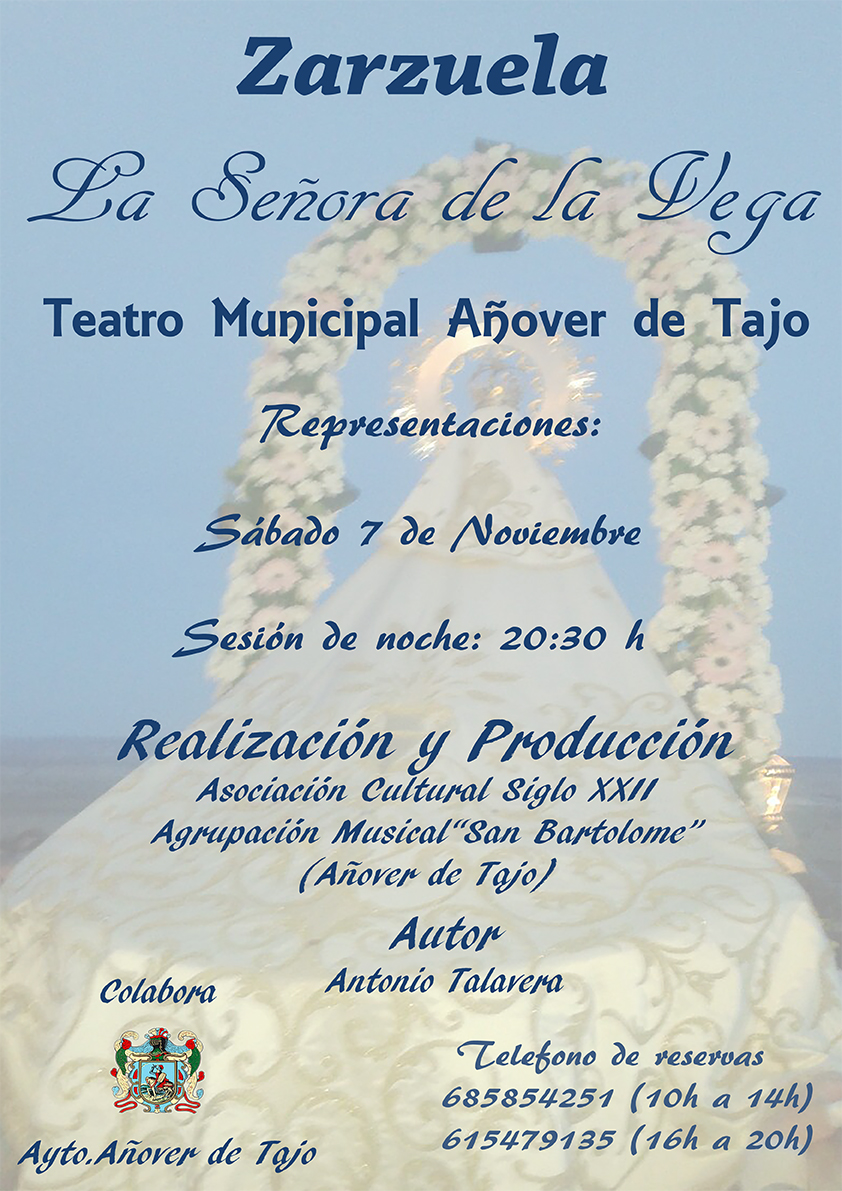 Zarzuela

La Señora de la Vega

Teatro Municipal Añover de Tajo

Representaciones:

Sábado 7 de Noviembre

Sesión de noche: 20:30 h

Realización y Producción

Asociación Cultural Siglo XXII
Agrupación Musical"San Bartolome"
(Añover de Tajo)

Autor

Antonio Talavera

Colabora

Ayto.Añover de Tajo

Telefono de reservas
685854251 (10h a 14h)
615479135 (16h a 20h)